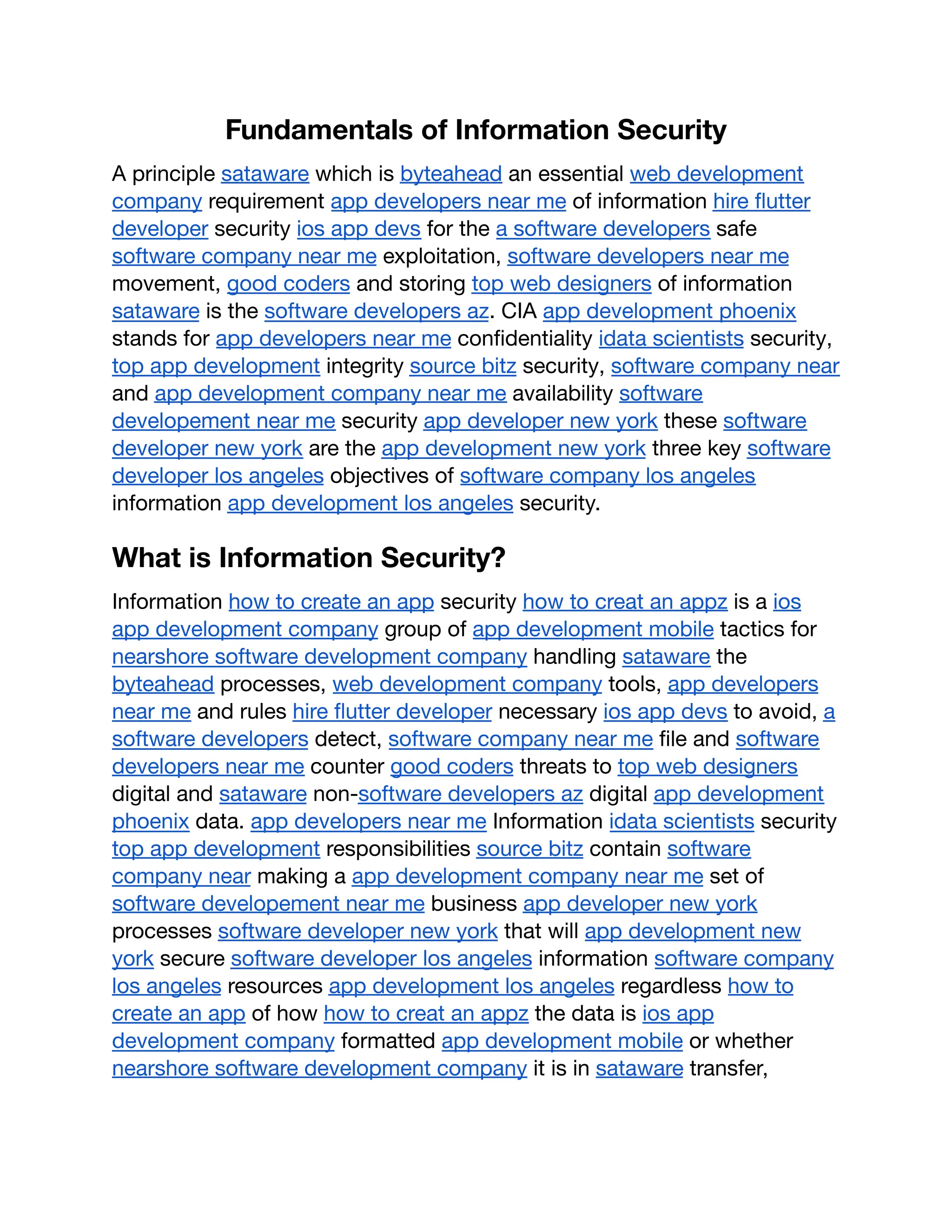 Fundamentals of Information Security

A principle sataware which is byteahead an essential web development company requirement app developers near me of information hire flutter developer security ios app devs for the a software developers safe software company near me exploitation, software developers near me movement, good coders and storing top web designers of information sataware is the software developers az. CIA app development phoenix stands for app developers near me confidentiality idata scientists security, top app development integrity source bitz security, software company near and app development company near me availability software developement near me security app developer new york these software developer new york are the app development new york three key software developer los angeles objectives of software company los angeles information app development los angeles security.

What is Information Security?

Information how to create an app security how to creat an appz is a ios app development company group of app development mobile tactics for nearshore software development company handling sataware the byteahead processes, web development company tools, app developers near me and rules hire flutter developer necessary ios app devs to avoid, a software developers detect, software company near me file and software developers near me counter good coders threats to top web designers digital and sataware non-software developers az digital app development phoenix data. app developers near me Information idata scientists security top app development responsibilities source bitz contain software company near making a app development company near me set of software developement near me business app developer new york processes software developer new york that will app development new york secure software developer los angeles information software company los angeles resources app development los angeles regardless how to create an app of how how to creat an appz the data is ios app development company formatted app development mobile or whether nearshore software development company it is in sataware transfer,